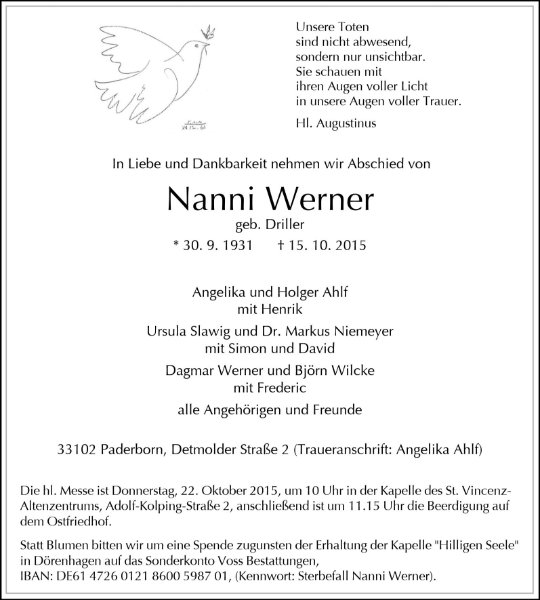 Unsere Toten
sind nicht abwesend,
sondern nur unsichtbar.
Sie schauen mit
ihren Augen voller Licht
in unsere Augen voller Trauer.

Hl. Augustinus

In Liebe und Dankbarkeit nehmen wir Abschied von

Nanni Werner

geb. Driller

* 30. 9. 1931 † 15. 10. 2015

Angelika und Holger Ahlf
mit Henrik

Ursula Slawig und Dr. Markus Niemeyer
mit Simon und David

Dagmar Werner und Björn Wilcke
mit Frederic

alle Angehörigen und Freunde

33102 Paderborn, Detmolder Straße 2 (Traueranschrift: Angelika Ahlf)

Die hl. Messe ist Donnerstag, 22. Oktober 2015, um 10 Uhr in der Kapelle des St. Vincenz-Altenzentrums, Adolf-Kolping-Straße 2, anschließend ist um 11.15 Uhr die Beerdigung auf dem Ostfriedhof.

Statt Blumen bitten wir um eine Spende zugunsten der Erhaltung der Kapelle "Hilligen Seele" in Dörenhagen auf das Sonderkonto Voss Bestattungen,
IBAN: DE61 4726 0121 8600 5987 01, (Kennwort: Sterbefall Nanni Werner).